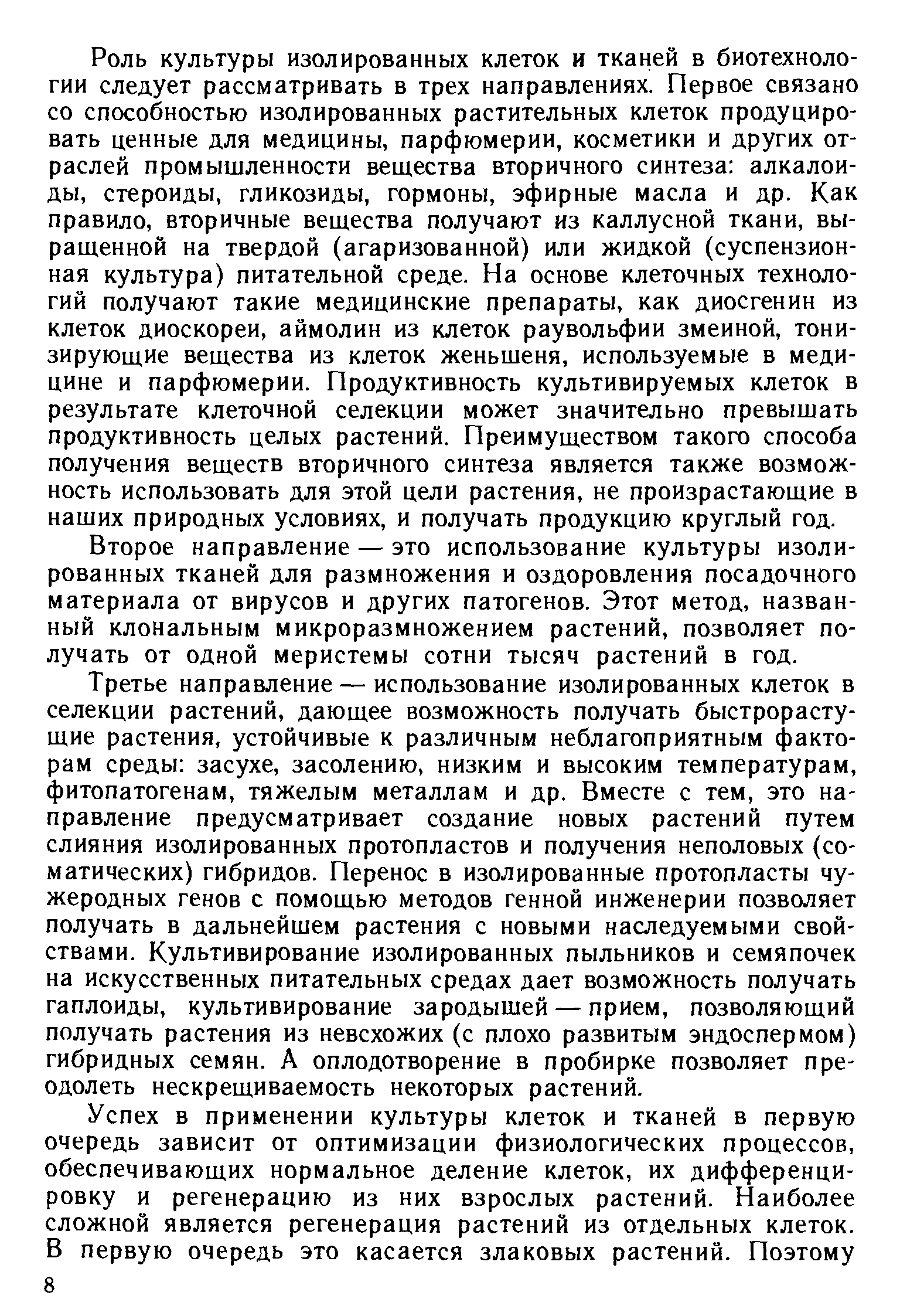 Роль культуры изолированных клеток и тканей в биотехнологии следует рассматривать в трех направлениях. Первое связано со способностью изолированных растительных клеток продуцировать ценные для медицины, парфюмерии, косметики и других отраслей промышленности вещества вторичного синтеза: алкалоиды, стероиды, гликозиды, гормоны, эфирные масла и др. Как правило, вторичные вещества получают из каллусной ткани, выращенной на твердой (агаризованной) или жидкой (суспензионная культура) питательной среде. На основе клеточных технологий получают такие медицинские препараты, как диосгенин из клеток диоскореи, аймолин из клеток раувольфии змеиной, тонизирующие вещества из клеток женьшеня, используемые в медицине и парфюмерии. Продуктивность культивируемых клеток в результате клеточной селекции может значительно превышать продуктивность целых растений. Преимуществом такого способа получения веществ вторичного синтеза является также возможность использовать для этой цели растения, не произрастающие в наших природных условиях, и получать продукцию круглый год.

Второе направление — это использование культуры изолированных тканей для размножения и оздоровления посадочного материала от вирусов и других патогенов. Этот метод, названный клональным микроразмножением растений, позволяет получать от одной меристемы сотни тысяч растений в год.

Третье направление — использование изолированных клеток в селекции растений, дающее возможность получать быстрорастущие растения, устойчивые к различным неблагоприятным факторам среды: засухе, засолению, низким и высоким температурам, фитопатогенам, тяжелым металлам и др. Вместе с тем, это направление предусматривает создание новых растений путем слияния изолированных протопластов и получения неполовых (соматических) гибридов. Перенос в изолированные протопласты чужеродных генов с помощью методов генной инженерии позволяет получать в дальнейшем растения с новыми наследуемыми свойствами. Культивирование изолированных пыльников и семяпочек на искусственных питательных средах дает возможность получать гаплоиды, культивирование зародышей — прием, позволяющий получать растения из невсхожих (с плохо развитым эндоспермом) гибридных семян. А оплодотворение в пробирке позволяет преодолеть нескрещиваемость некоторых растений.

Успех в применении культуры клеток и тканей в первую очередь зависит от оптимизации физиологических процессов, обеспечивающих нормальное деление клеток, их дифференцировку и регенерацию из них взрослых растений. Наиболее сложной является регенерация растений из отдельных клеток. В первую очередь это касается злаковых растений. Поэтому

8